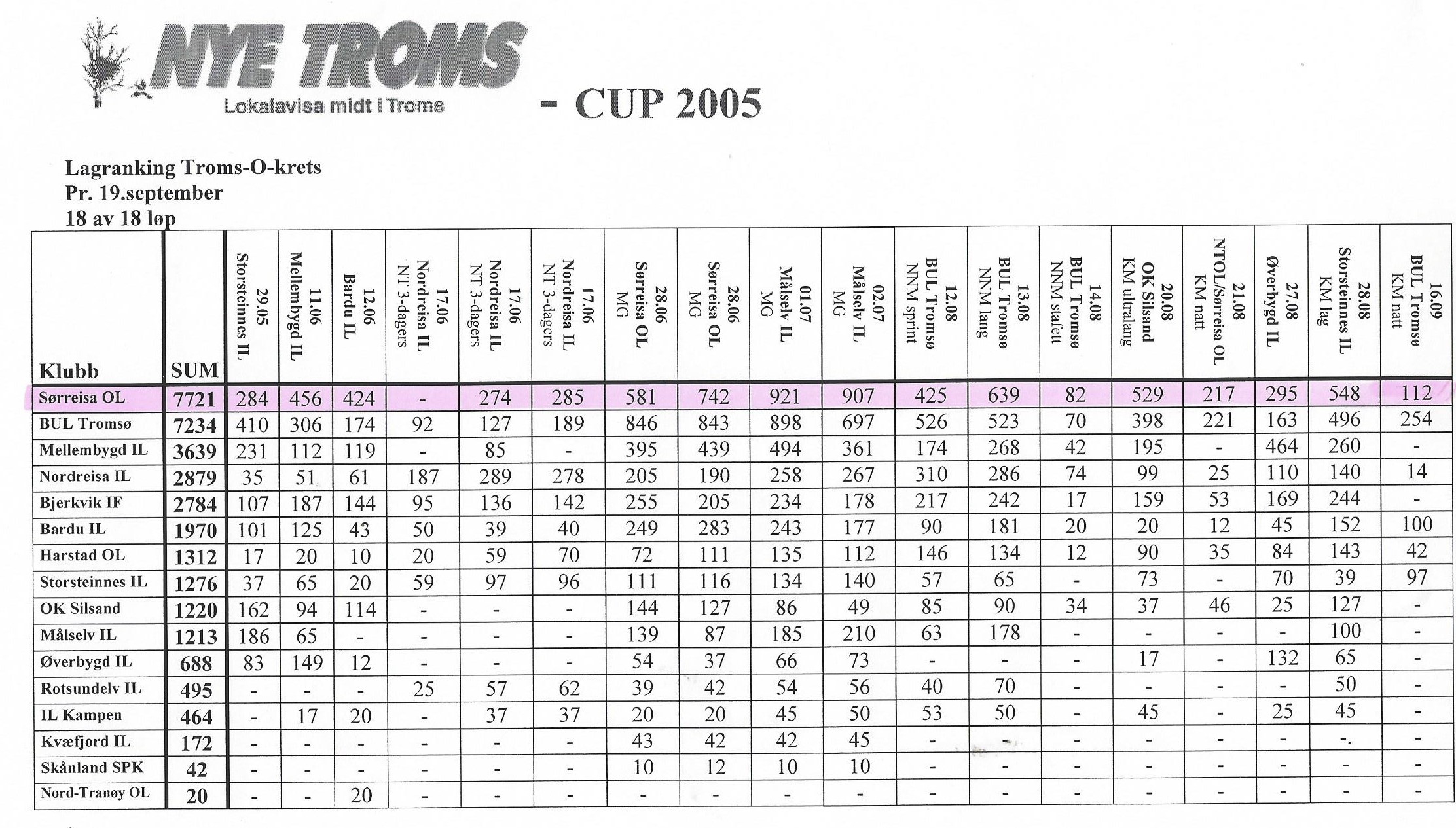 NYE TROMS
Lokalavisa midt i Troms

- CUP 2005

Lagranking Troms-O-krets
Pr. 19.september
18 av 18 løp

| Klubb | SUM | 29.05 Storsteinnes IL | 11.06 Mellembygd IL | 12.06 Bardu IL | 17.06 Nordreisa IL NT 3-dagers | 17.06 Nordreisa IL NT 3-dagers | 17.06 Nordreisa IL NT 3-dagers | 28.06 Sørreisa OL MG | 28.06 Sørreisa OL MG | 01.07 Målselv IL MG | 02.07 Målselv IL MG | 12.08 BUL Tromsø NNM sprint | 13.08 BUL Tromsø NNM lang | 14.08 BUL Tromsø NNM stafett | 20.08 OK Silsand KM ultralang | 21.08 NTOL/Sørreisa OL KM natt | 27.08 Øverbygd IL | 28.08 Storsteinnes IL KM lag | 16.09 BUL Tromsø KM natt |
|---|---|---|---|---|---|---|---|---|---|---|---|---|---|---|---|---|---|---|---|
| Sørreisa OL | 7721 | 284 | 456 | 424 | - | 274 | 285 | 581 | 742 | 921 | 907 | 425 | 639 | 82 | 529 | 217 | 295 | 548 | 112 |
| BUL Tromsø | 7234 | 410 | 306 | 174 | 92 | 127 | 189 | 846 | 843 | 898 | 697 | 526 | 523 | 70 | 398 | 221 | 163 | 496 | 254 |
| Mellembygd IL | 3639 | 231 | 112 | 119 | - | 85 | - | 395 | 439 | 494 | 361 | 174 | 268 | 42 | 195 | - | 464 | 260 | - |
| Nordreisa IL | 2879 | 35 | 51 | 61 | 187 | 289 | 278 | 205 | 190 | 258 | 267 | 310 | 286 | 74 | 99 | 25 | 110 | 140 | 14 |
| Bjerkvik IF | 2784 | 107 | 187 | 144 | 95 | 136 | 142 | 255 | 205 | 234 | 178 | 217 | 242 | 17 | 159 | 53 | 169 | 244 | - |
| Bardu IL | 1970 | 101 | 125 | 43 | 50 | 39 | 40 | 249 | 283 | 243 | 177 | 90 | 181 | 20 | 20 | 12 | 45 | 152 | 100 |
| Harstad OL | 1312 | 17 | 20 | 10 | 20 | 59 | 70 | 72 | 111 | 135 | 112 | 146 | 134 | 12 | 90 | 35 | 84 | 143 | 42 |
| Storsteinnes IL | 1276 | 37 | 65 | 20 | 59 | 97 | 96 | 111 | 116 | 134 | 140 | 57 | 65 | - | 73 | - | 70 | 39 | 97 |
| OK Silsand | 1220 | 162 | 94 | 114 | - | - | - | 144 | 127 | 86 | 49 | 85 | 90 | 34 | 37 | 46 | 25 | 127 | - |
| Målselv IL | 1213 | 186 | 65 | - | - | - | - | 139 | 87 | 185 | 210 | 63 | 178 | - | - | - | - | 100 | - |
| Øverbygd IL | 688 | 83 | 149 | 12 | - | - | - | 54 | 37 | 66 | 73 | - | - | - | 17 | - | 132 | 65 | - |
| Rotsundelv IL | 495 | - | - | - | 25 | 57 | 62 | 39 | 42 | 54 | 56 | 40 | 70 | - | - | - | - | 50 | - |
| IL Kampen | 464 | - | 17 | 20 | - | 37 | 37 | 20 | 20 | 45 | 50 | 53 | 50 | - | 45 | - | 25 | 45 | - |
| Kvæfjord IL | 172 | - | - | - | - | - | - | 43 | 42 | 42 | 45 | - | - | - | - | - | - | - | - |
| Skånland SPK | 42 | - | - | - | - | - | - | 10 | 12 | 10 | 10 | - | - | - | - | - | - | - | - |
| Nord-Tranøy OL | 20 | - | - | 20 | - | - | - | - | - | - | - | - | - | - | - | - | - | - | - |